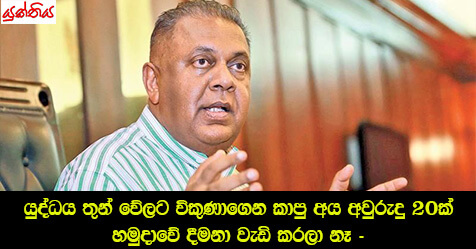 යුක්තිය

යුද්ධය තුන් වේලට විකුණාගෙන කාපු අය අවුරුදු 20ක් හමුදාවේ දීමනා වැඩි කරලා නෑ -